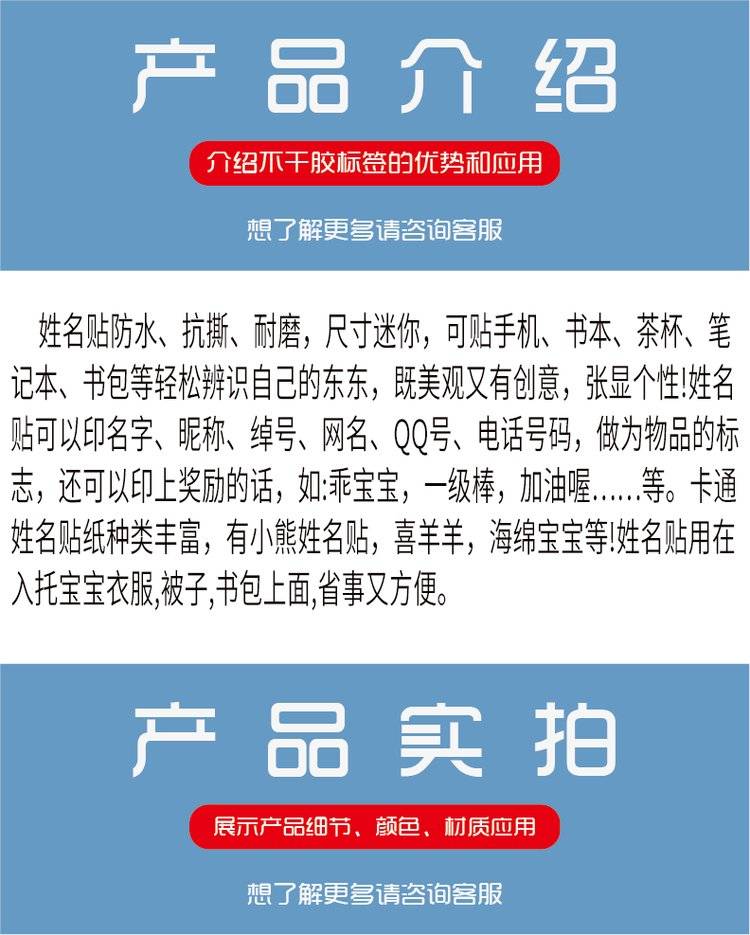 产品介绍

介绍不干胶标签的优势和应用

想了解更多请咨询客服

姓名贴防水、抗撕、耐磨，尺寸迷你，可贴手机、书本、茶杯、笔记本、书包等轻松辨识自己的东东，既美观又有创意，张显个性!姓名贴可以印名字、昵称、绰号、网名、QQ号、电话号码，做为物品的标志，还可以印上奖励的话，如:乖宝宝，一级棒，加油喔......等。卡通姓名贴纸种类丰富，有小熊姓名贴，喜羊羊，海绵宝宝等!姓名贴用在入托宝宝衣服,被子,书包上面,省事又方便。

产品实拍

展示产品细节、颜色、材质应用

想了解更多请咨询客服